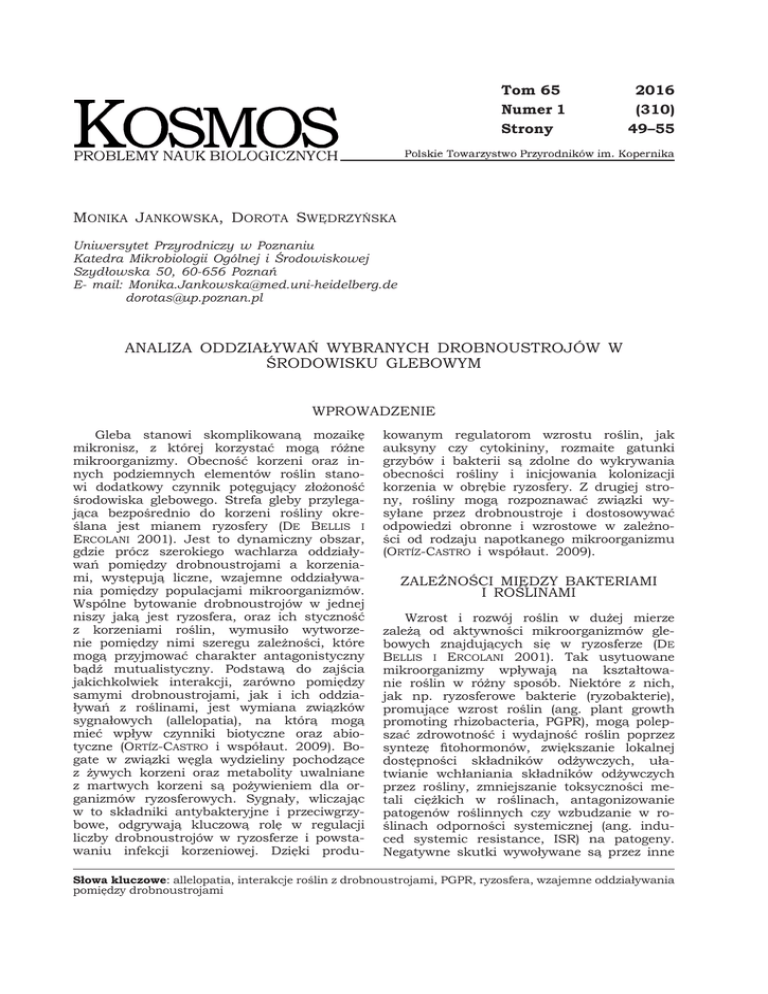 KOSMOS
PROBLEMY NAUK BIOLOGICZNYCH

Tom 65 2016
Numer 1 (310)
Strony 49–55

Polskie Towarzystwo Przyrodników im. Kopernika

MONIKA JANKOWSKA, DOROTA SWĘDRZYŃSKA

Uniwersytet Przyrodniczy w Poznaniu
Katedra Mikrobiologii Ogólnej i Środowiskowej
Szydłowska 50, 60-656 Poznań
E- mail: Monika.Jankowska@med.uni-heidelberg.de
dorotas@up.poznan.pl

ANALIZA ODDZIAŁYWAŃ WYBRANYCH DROBNOUSTROJÓW W ŚRODOWISKU GLEBOWYM

WPROWADZENIE

Gleba stanowi skomplikowaną mozaikę mikronisz, z której korzystać mogą różne mikroorganizmy. Obecność korzeni oraz innych podziemnych elementów roślin stanowi dodatkowy czynnik potęgujący złożoność środowiska glebowego. Strefa gleby przylegająca bezpośrednio do korzeni rośliny określana jest mianem ryzosfery (DE BELLIS I ERCOLANI 2001). Jest to dynamiczny obszar, gdzie prócz szerokiego wachlarza oddziaływań pomiędzy drobnoustrojami a korzeniami, występują liczne, wzajemne oddziaływania pomiędzy populacjami mikroorganizmów. Wspólne bytowanie drobnoustrojów w jednej niszy jaką jest ryzosfera, oraz ich styczność z korzeniami roślin, wymusiło wytworzenie pomiędzy nimi szeregu zależności, które mogą przyjmować charakter antagonistyczny bądź mutualistyczny. Podstawą do zajścia jakichkolwiek interakcji, zarówno pomiędzy samymi drobnoustrojami, jak i ich oddziaływań z roślinami, jest wymiana związków sygnałowych (allelopatia), na którą mogą mieć wpływ czynniki biotyczne oraz abiotyczne (ORTÍZ-CASTRO i współaut. 2009). Bogate w związki węgla wydzieliny pochodzące z żywych korzeni oraz metabolity uwalniane z martwych korzeni są pożywieniem dla organizmów ryzosferowych. Sygnały, wliczając w to składniki antybakteryjne i przeciwgrzybowe, odgrywają kluczową rolę w regulacji liczby drobnoustrojów w ryzosferze i powstawaniu infekcji korzeniowej. Dzięki produkowanym regulatorom wzrostu roślin, jak auksyny czy cytokininy, rozmaite gatunki grzybów i bakterii są zdolne do wykrywania obecności rośliny i inicjowania kolonizacji korzenia w obrębie ryzosfery. Z drugiej strony, rośliny mogą rozpoznawać związki wysyłane przez drobnoustroje i dostosowywać odpowiedzi obronne i wzrostowe w zależności od rodzaju napotkanego mikroorganizmu (ORTÍZ-CASTRO i współaut. 2009).

ZALEŻNOŚCI MIĘDZY BAKTERIAMI I ROŚLINAMI

Wzrost i rozwój roślin w dużej mierze zależą od aktywności mikroorganizmów glebowych znajdujących się w ryzosferze (DE BELLIS I ERCOLANI 2001). Tak usytuowane mikroorganizmy wpływają na kształtowanie roślin w różny sposób. Niektóre z nich, jak np. ryzosferowe bakterie (ryzobakterie), promujące wzrost roślin (ang. plant growth promoting rhizobacteria, PGPR), mogą polepszać zdrowotność i wydajność roślin poprzez syntezę fitohormonów, zwiększanie lokalnej dostępności składników odżywczych, ułatwianie wchłaniania składników odżywczych przez rośliny, zmniejszanie toksyczności metali ciężkich w roślinach, antagonizowanie patogenów roślinnych czy wzbudzanie w roślinach odporności systemicznej (ang. induced systemic resistance, ISR) na patogeny. Negatywne skutki wywoływane są przez inne

Słowa kluczowe: allelopatia, interakcje roślin z drobnoustrojami, PGPR, ryzosfera, wzajemne oddziaływania pomiędzy drobnoustrojami